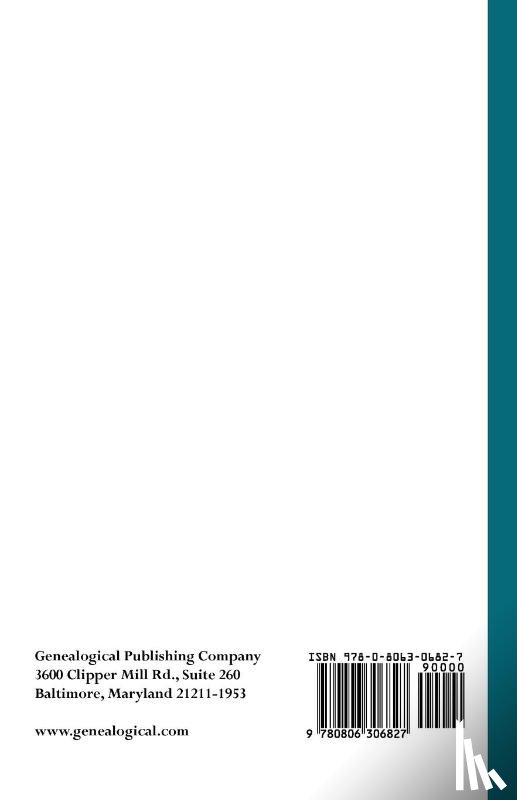 Genealogical Publishing Company
3600 Clipper Mill Rd., Suite 260
Baltimore, Maryland 21211-1953

www.genealogical.com

ISBN 978-0-8063-0682-7

90000

9 780806 306827